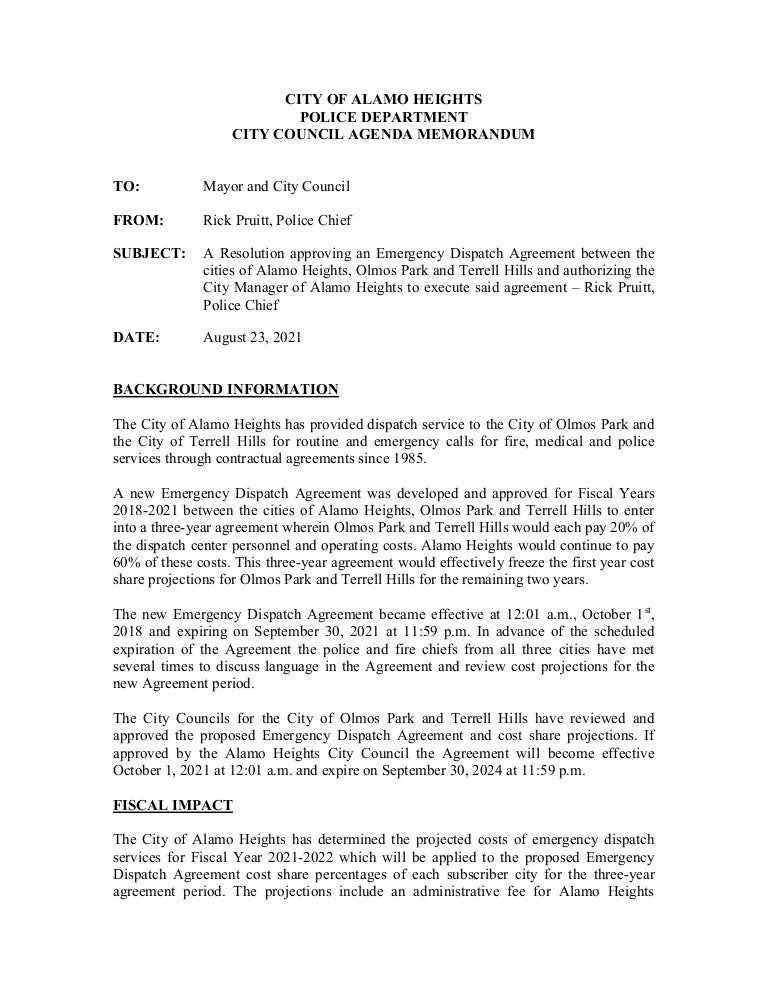 CITY OF ALAMO HEIGHTS
POLICE DEPARTMENT
CITY COUNCIL AGENDA MEMORANDUM

TO: Mayor and City Council

FROM: Rick Pruitt, Police Chief

SUBJECT: A Resolution approving an Emergency Dispatch Agreement between the cities of Alamo Heights, Olmos Park and Terrell Hills and authorizing the City Manager of Alamo Heights to execute said agreement – Rick Pruitt, Police Chief

DATE: August 23, 2021

BACKGROUND INFORMATION

The City of Alamo Heights has provided dispatch service to the City of Olmos Park and the City of Terrell Hills for routine and emergency calls for fire, medical and police services through contractual agreements since 1985.

A new Emergency Dispatch Agreement was developed and approved for Fiscal Years 2018-2021 between the cities of Alamo Heights, Olmos Park and Terrell Hills to enter into a three-year agreement wherein Olmos Park and Terrell Hills would each pay 20% of the dispatch center personnel and operating costs. Alamo Heights would continue to pay 60% of these costs. This three-year agreement would effectively freeze the first year cost share projections for Olmos Park and Terrell Hills for the remaining two years.

The new Emergency Dispatch Agreement became effective at 12:01 a.m., October 1$^{st}$, 2018 and expiring on September 30, 2021 at 11:59 p.m. In advance of the scheduled expiration of the Agreement the police and fire chiefs from all three cities have met several times to discuss language in the Agreement and review cost projections for the new Agreement period.

The City Councils for the City of Olmos Park and Terrell Hills have reviewed and approved the proposed Emergency Dispatch Agreement and cost share projections. If approved by the Alamo Heights City Council the Agreement will become effective October 1, 2021 at 12:01 a.m. and expire on September 30, 2024 at 11:59 p.m.

FISCAL IMPACT

The City of Alamo Heights has determined the projected costs of emergency dispatch services for Fiscal Year 2021-2022 which will be applied to the proposed Emergency Dispatch Agreement cost share percentages of each subscriber city for the three-year agreement period. The projections include an administrative fee for Alamo Heights